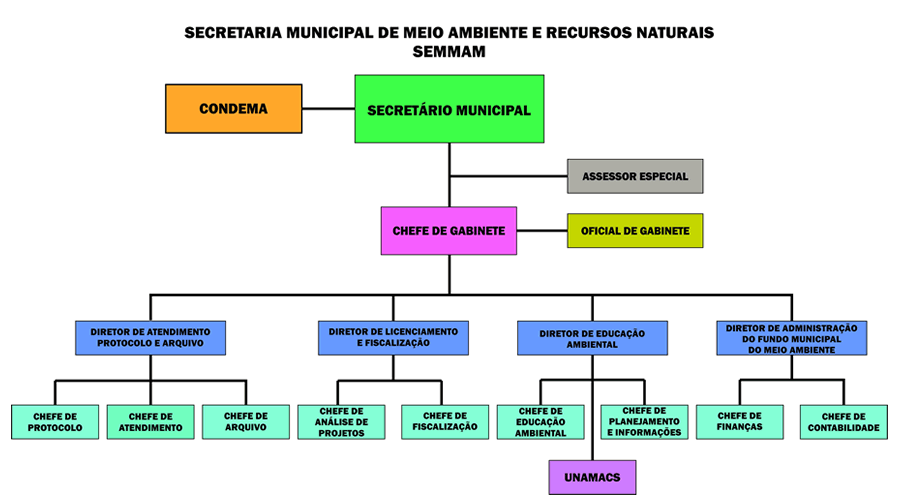 SECRETARIA MUNICIPAL DE MEIO AMBIENTE E RECURSOS NATURAIS
SEMMAM

CONDEMA

SECRETÁRIO MUNICIPAL

ASSESSOR ESPECIAL

CHEFE DE GABINETE

OFICIAL DE GABINETE

DIRETOR DE ATENDIMENTO PROTOCOLO E ARQUIVO

DIRETOR DE LICENCIAMENTO E FISCALIZAÇÃO

DIRETOR DE EDUCAÇÃO AMBIENTAL

DIRETOR DE ADMINISTRAÇÃO DO FUNDO MUNICIPAL DO MEIO AMBIENTE

CHEFE DE PROTOCOLO

CHEFE DE ATENDIMENTO

CHEFE DE ARQUIVO

CHEFE DE ANÁLISE DE PROJETOS

CHEFE DE FISCALIZAÇÃO

CHEFE DE EDUCAÇÃO AMBIENTAL

CHEFE DE PLANEJAMENTO E INFORMAÇÕES

CHEFE DE FINANÇAS

CHEFE DE CONTABILIDADE

UNAMACS